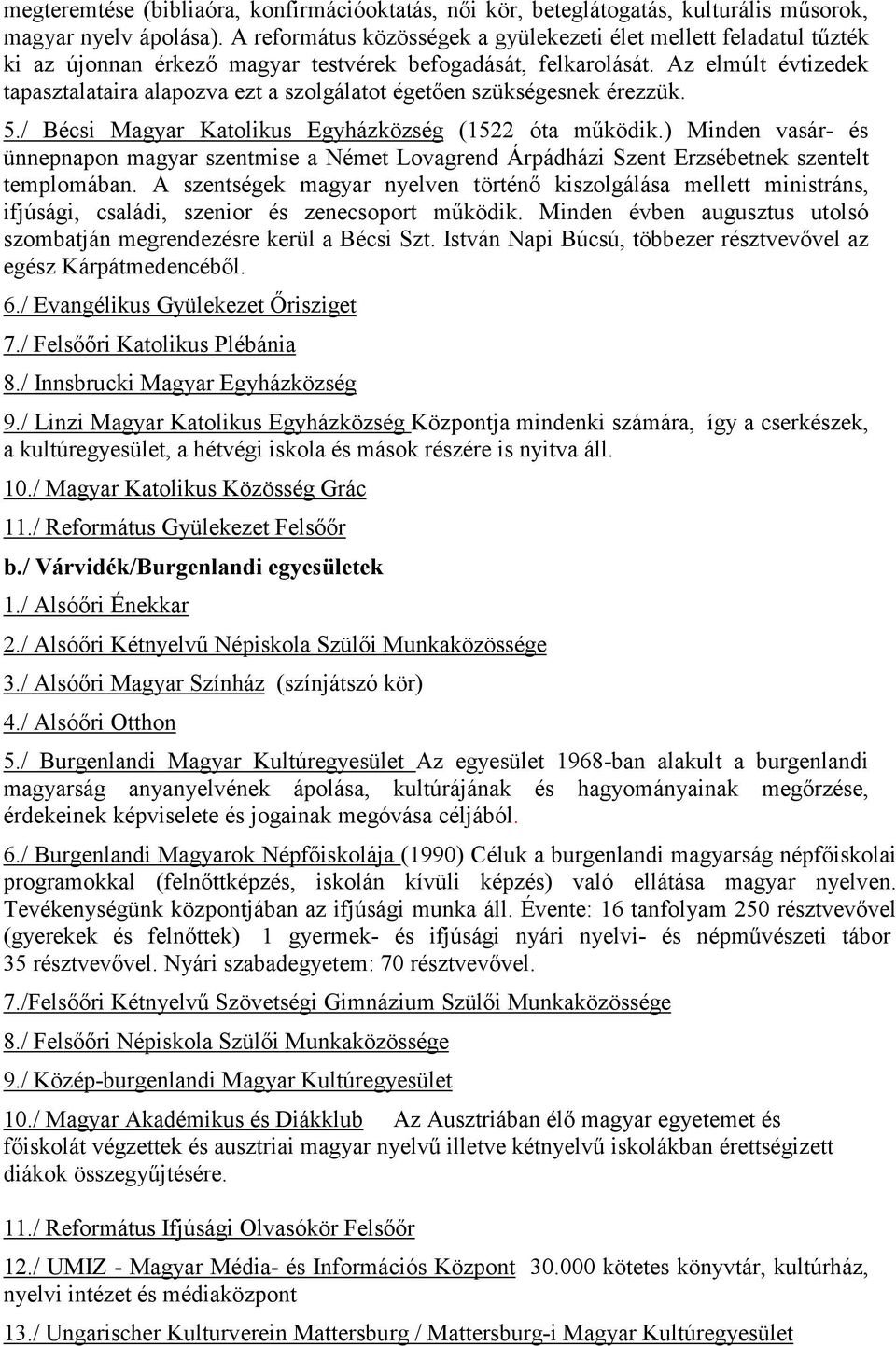 megteremtése (bibliaóra, konfirmációoktatás, női kör, beteglátogatás, kulturális műsorok, magyar nyelv ápolása). A református közösségek a gyülekezeti élet mellett feladatul tűzték ki az újonnan érkező magyar testvérek befogadását, felkarolását. Az elmúlt évtizedek tapasztalataira alapozva ezt a szolgálatot égetően szükségesnek érezzük.

5./ Bécsi Magyar Katolikus Egyházközség (1522 óta működik.) Minden vasár- és ünnepnapon magyar szentmise a Német Lovagrend Árpádházi Szent Erzsébetnek szentelt templomában. A szentségek magyar nyelven történő kiszolgálása mellett ministráns, ifjúsági, családi, szenior és zenecsoport működik. Minden évben augusztus utolsó szombatján megrendezésre kerül a Bécsi Szt. István Napi Búcsú, többezer résztvevővel az egész Kárpátmedencéből.

6./ Evangélikus Gyülekezet Őrisziget

7./ Felsőőri Katolikus Plébánia

8./ Innsbrucki Magyar Egyházközség

9./ Linzi Magyar Katolikus Egyházközség Központja mindenki számára, így a cserkészek, a kultúregyesület, a hétvégi iskola és mások részére is nyitva áll.

10./ Magyar Katolikus Közösség Grác

11./ Református Gyülekezet Felsőőr

b./ Várvidék/Burgenlandi egyesületek

1./ Alsóőri Énekkar

2./ Alsóőri Kétnyelvű Népiskola Szülői Munkaközössége

3./ Alsóőri Magyar Színház (színjátszó kör)

4./ Alsóőri Otthon

5./ Burgenlandi Magyar Kultúregyesület Az egyesület 1968-ban alakult a burgenlandi magyarság anyanyelvének ápolása, kultúrájának és hagyományainak megőrzése, érdekeinek képviselete és jogainak megóvása céljából.

6./ Burgenlandi Magyarok Népfőiskolája (1990) Céluk a burgenlandi magyarság népfőiskolai programokkal (felnőttképzés, iskolán kívüli képzés) való ellátása magyar nyelven. Tevékenységünk központjában az ifjúsági munka áll. Évente: 16 tanfolyam 250 résztvevővel (gyerekek és felnőttek) 1 gyermek- és ifjúsági nyári nyelvi- és népművészeti tábor 35 résztvevővel. Nyári szabadegyetem: 70 résztvevővel.

7./Felsőőri Kétnyelvű Szövetségi Gimnázium Szülői Munkaközössége

8./ Felsőőri Népiskola Szülői Munkaközössége

9./ Közép-burgenlandi Magyar Kultúregyesület

10./ Magyar Akadémikus és Diákklub Az Ausztriában élő magyar egyetemet és főiskolát végzettek és ausztriai magyar nyelvű illetve kétnyelvű iskolákban érettségizett diákok összegyűjtésére.

11./ Református Ifjúsági Olvasókör Felsőőr

12./ UMIZ - Magyar Média- és Információs Központ 30.000 kötetes könyvtár, kultúrház, nyelvi intézet és médiaközpont

13./ Ungarischer Kulturverein Mattersburg / Mattersburg-i Magyar Kultúregyesület